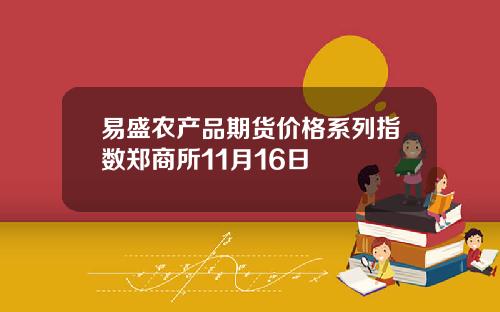 易盛农产品期货价格系列指数郑商所11月16日